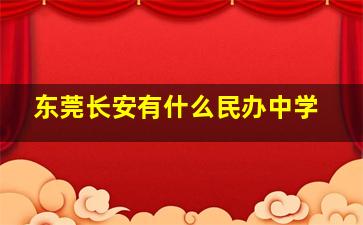 东莞长安有什么民办中学